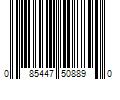 0 85447 50889 0